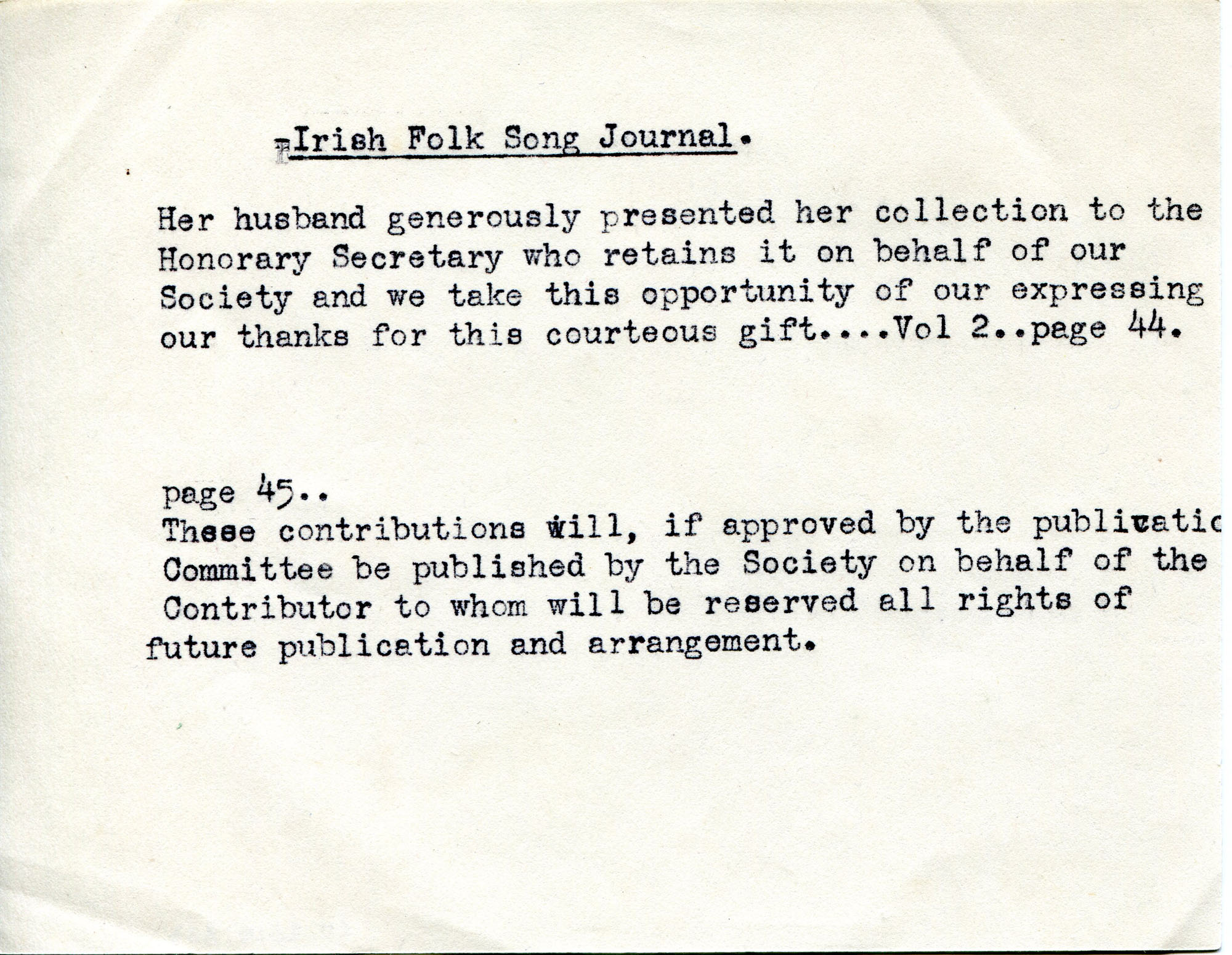 Irish Folk Song Journal.

Her husband generously presented her collection to the Honorary Secretary who retains it on behalf of our Society and we take this opportunity of our expressing our thanks for this courteous gift....Vol 2..page 44.

page 45..
These contributions will, if approved by the publicatic Committee be published by the Society on behalf of the Contributor to whom will be reserved all rights of future publication and arrangement.